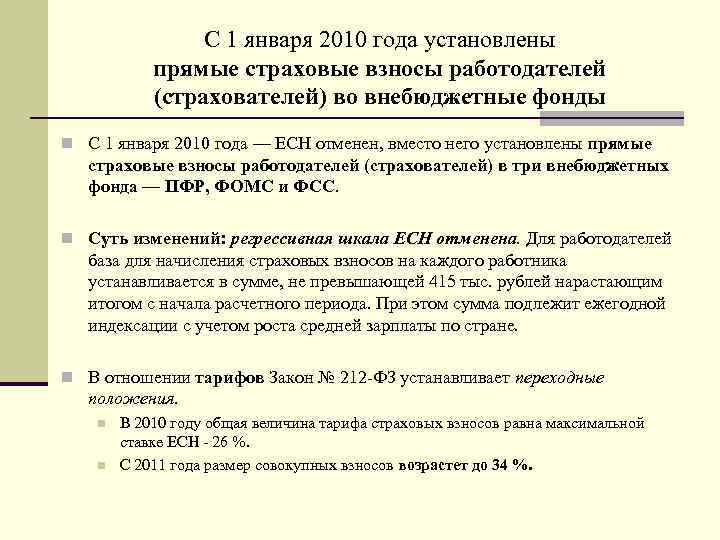 С 1 января 2010 года установлены прямые страховые взносы работодателей (страхователей) во внебюджетные фонды

С 1 января 2010 года — ЕСН отменен, вместо него установлены прямые страховые взносы работодателей (страхователей) в три внебюджетных фонда — ПФР, ФОМС и ФСС.

Суть изменений: регрессивная шкала ЕСН отменена. Для работодателей база для начисления страховых взносов на каждого работника устанавливается в сумме, не превышающей 415 тыс. рублей нарастающим итогом с начала расчетного периода. При этом сумма подлежит ежегодной индексации с учетом роста средней зарплаты по стране.

В отношении тарифов Закон № 212-ФЗ устанавливает переходные положения.

В 2010 году общая величина тарифа страховых взносов равна максимальной ставке ЕСН - 26 %.

С 2011 года размер совокупных взносов возрастет до 34 %.